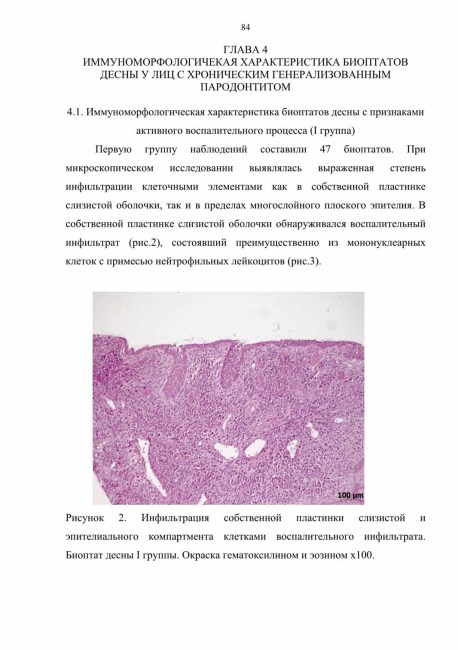 84

ГЛАВА 4
ИММУНОМОРФОЛОГИЧЕКАЯ ХАРАКТЕРИСТИКА БИОПТАТОВ ДЕСНЫ У ЛИЦ С ХРОНИЧЕСКИМ ГЕНЕРАЛИЗОВАННЫМ ПАРОДОНТИТОМ

4.1. Иммуноморфологическая характеристика биоптатов десны с признаками активного воспалительного процесса (I группа)

Первую группу наблюдений составили 47 биоптатов. При микроскопическом исследовании выявлялась выраженная степень инфильтрации клеточными элементами как в собственной пластинке слизистой оболочки, так и в пределах многослойного плоского эпителия. В собственной пластинке слизистой оболочки обнаруживался воспалительный инфильтрат (рис.2), состоявший преимущественно из мононуклеарных клеток с примесью нейтрофильных лейкоцитов (рис.3).

100 μm

Рисунок 2. Инфильтрация собственной пластинки слизистой и эпителиального компартмента клетками воспалительного инфильтрата. Биоптат десны I группы. Окраска гематоксилином и эозином х100.